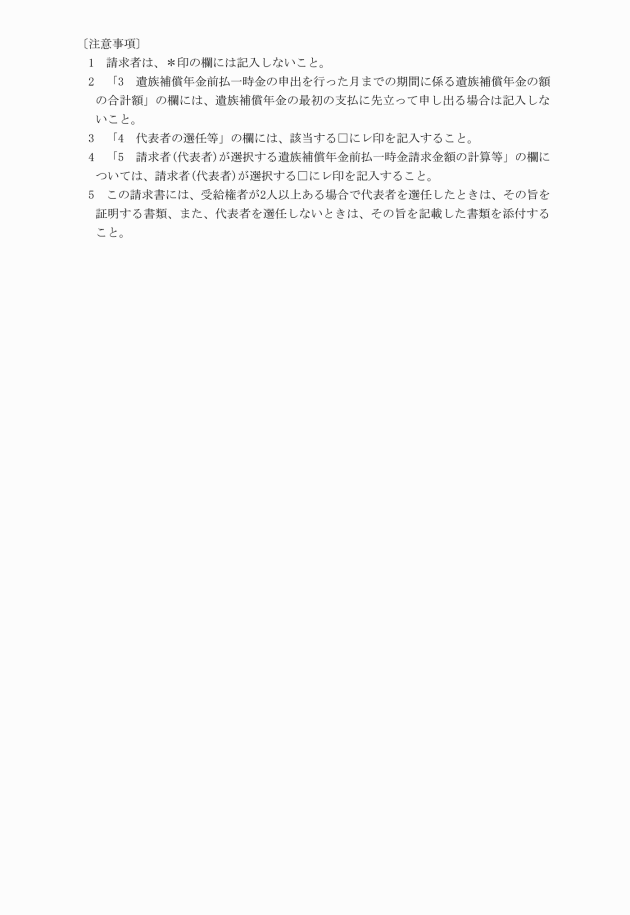 〔注意事項〕

1　請求者は、＊印の欄には記入しないこと。

2　「3　遺族補償年金前払一時金の申出を行った月までの期間に係る遺族補償年金の額の合計額」の欄には、遺族補償年金の最初の支払に先立って申し出る場合は記入しないこと。

3　「4　代表者の選任等」の欄には、該当する□にレ印を記入すること。

4　「5　請求者(代表者)が選択する遺族補償年金前払一時金請求金額の計算等」の欄については、請求者(代表者)が選択する□にレ印を記入すること。

5　この請求書には、受給権者が2人以上ある場合で代表者を選任したときは、その旨を証明する書類、また、代表者を選任しないときは、その旨を記載した書類を添付すること。